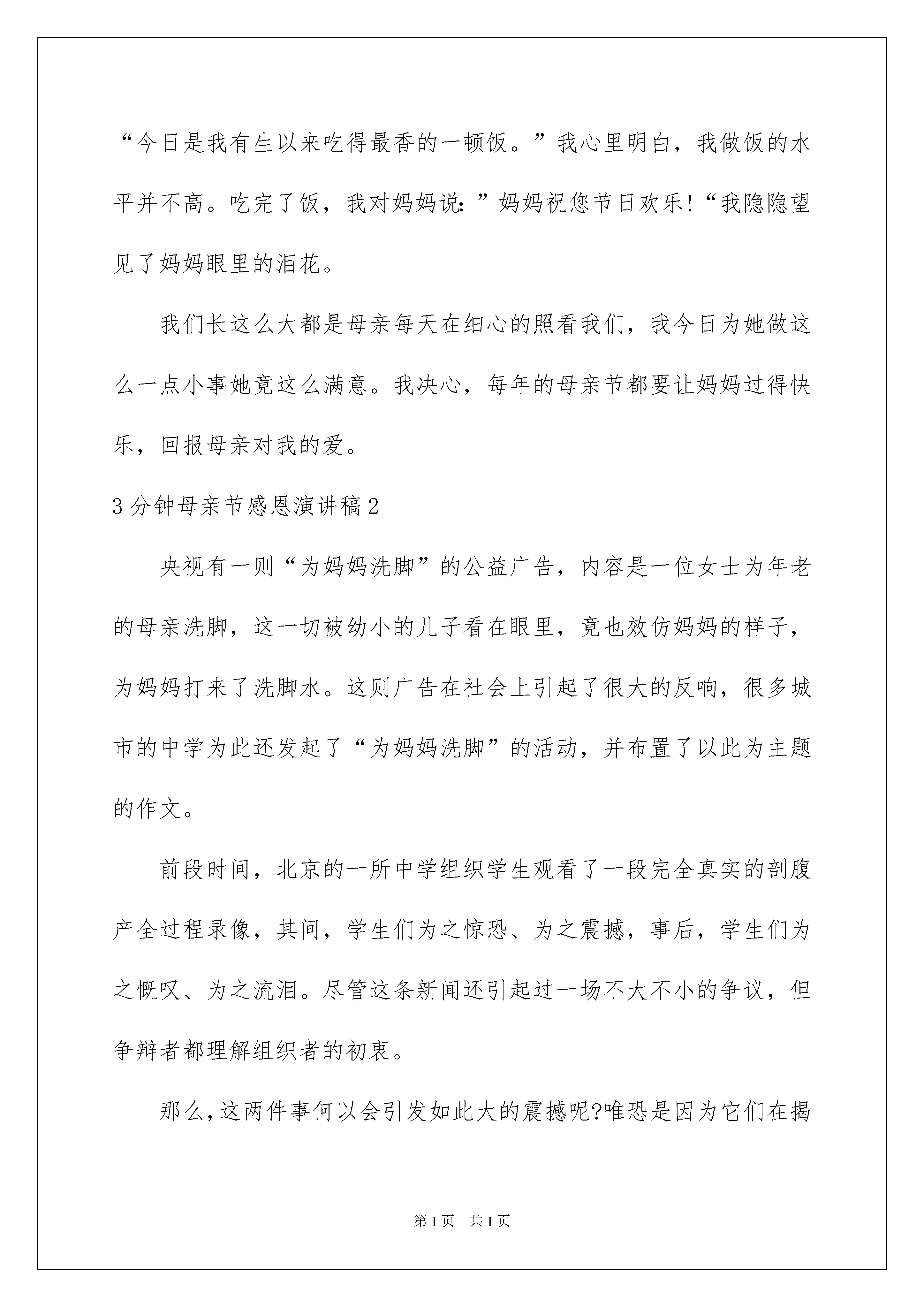 “今日是我有生以来吃得最香的一顿饭。”我心里明白，我做饭的水平并不高。吃完了饭，我对妈妈说:”妈妈祝您节日欢乐!“我隐隐望见了妈妈眼里的泪花。

我们长这么大都是母亲每天在细心的照看我们，我今日为她做这么一点小事她竟这么满意。我决心，每年的母亲节都要让妈妈过得快乐，回报母亲对我的爱。

3分钟母亲节感恩演讲稿2

央视有一则“为妈妈洗脚”的公益广告，内容是一位女士为年老的母亲洗脚，这一切被幼小的儿子看在眼里，竟也效仿妈妈的样子，为妈妈打来了洗脚水。这则广告在社会上引起了很大的反响，很多城市的中学为此还发起了“为妈妈洗脚”的活动，并布置了以此为主题的作文。

前段时间，北京的一所中学组织学生观看了一段完全真实的剖腹产全过程录像，其间，学生们为之惊恐、为之震撼，事后，学生们为之慨叹、为之流泪。尽管这条新闻还引起过一场不大不小的争议，但争辩者都理解组织者的初衷。

那么,这两件事何以会引发如此大的震撼呢?唯恐是因为它们在揭

第1页 共1页